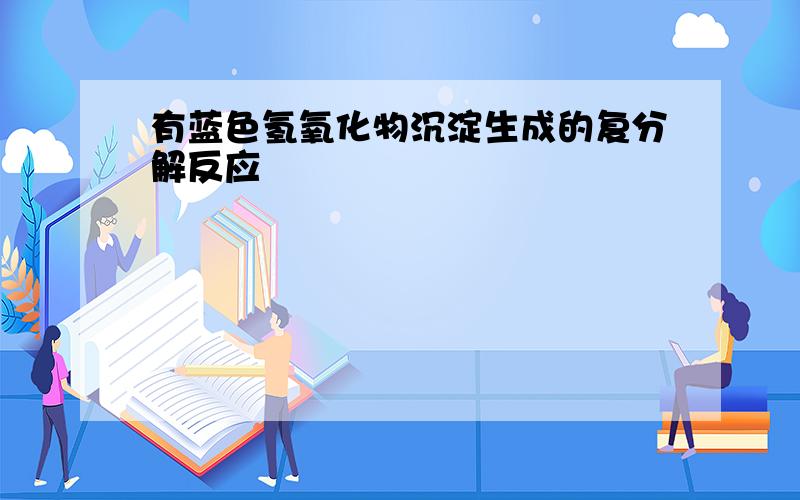 有蓝色氢氧化物沉淀生成的复分解反应